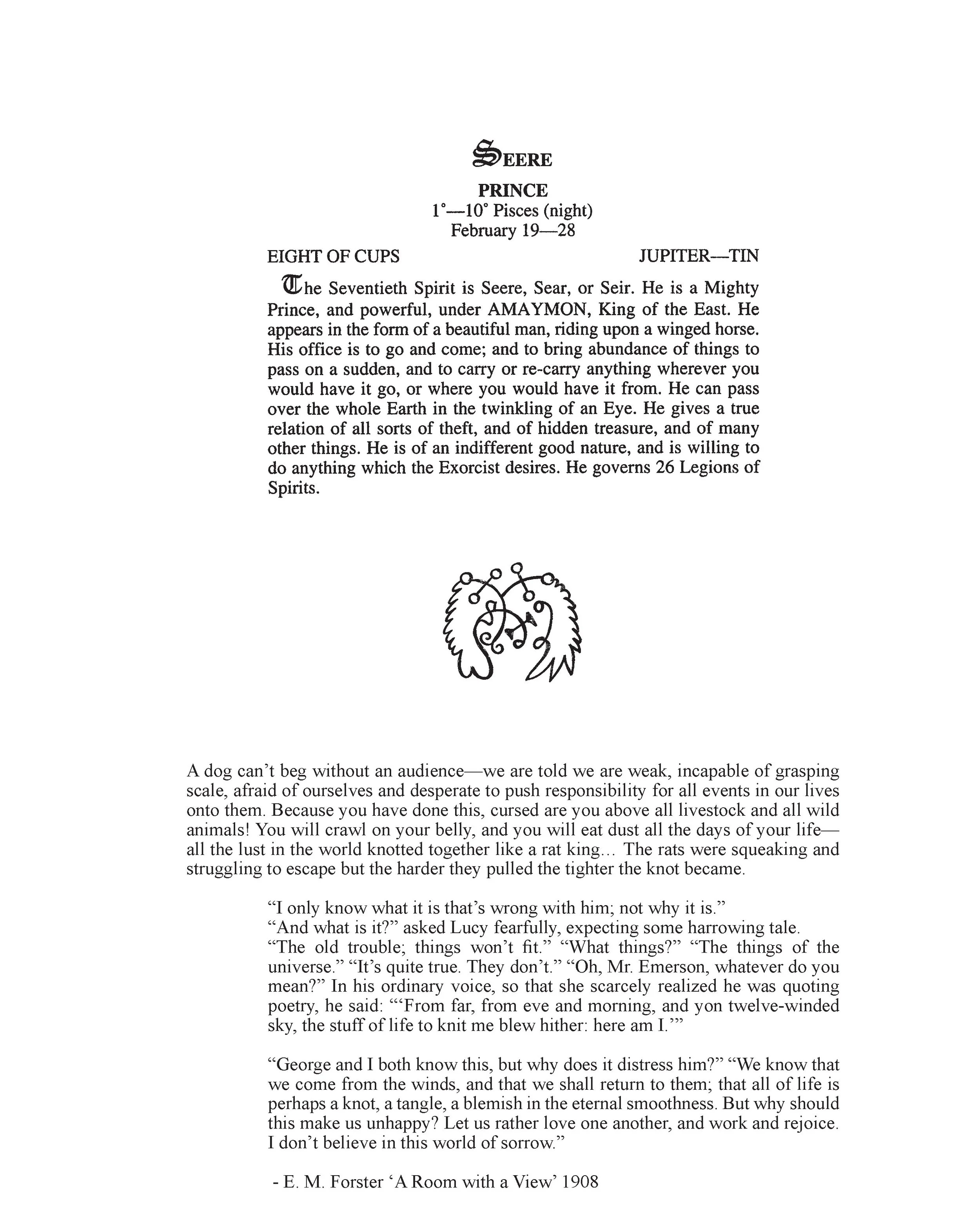 SEERE

PRINCE
1°—10° Pisces (night)
February 19—28

EIGHT OF CUPS JUPITER—TIN

The Seventieth Spirit is Seere, Sear, or Seir. He is a Mighty Prince, and powerful, under AMAYMON, King of the East. He appears in the form of a beautiful man, riding upon a winged horse. His office is to go and come; and to bring abundance of things to pass on a sudden, and to carry or re-carry anything wherever you would have it go, or where you would have it from. He can pass over the whole Earth in the twinkling of an Eye. He gives a true relation of all sorts of theft, and of hidden treasure, and of many other things. He is of an indifferent good nature, and is willing to do anything which the Exorcist desires. He governs 26 Legions of Spirits.

A dog can't beg without an audience—we are told we are weak, incapable of grasping scale, afraid of ourselves and desperate to push responsibility for all events in our lives onto them. Because you have done this, cursed are you above all livestock and all wild animals! You will crawl on your belly, and you will eat dust all the days of your life—all the lust in the world knotted together like a rat king… The rats were squeaking and struggling to escape but the harder they pulled the tighter the knot became.

"I only know what it is that's wrong with him; not why it is."
"And what is it?" asked Lucy fearfully, expecting some harrowing tale.
"The old trouble; things won't fit." "What things?" "The things of the universe." "It's quite true. They don't." "Oh, Mr. Emerson, whatever do you mean?" In his ordinary voice, so that she scarcely realized he was quoting poetry, he said: "'From far, from eve and morning, and yon twelve-winded sky, the stuff of life to knit me blew hither: here am I.'"

"George and I both know this, but why does it distress him?" "We know that we come from the winds, and that we shall return to them; that all of life is perhaps a knot, a tangle, a blemish in the eternal smoothness. But why should this make us unhappy? Let us rather love one another, and work and rejoice. I don't believe in this world of sorrow."

- E. M. Forster 'A Room with a View' 1908